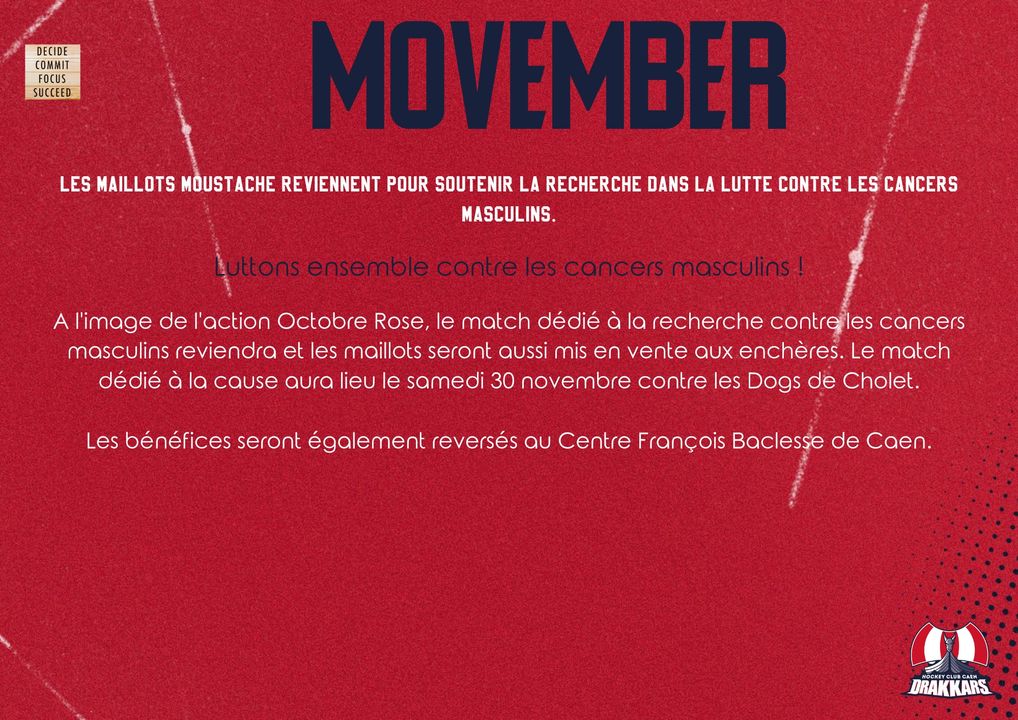 DECIDE
COMMIT
FOCUS
SUCCEED

MOVEMBER

LES MAILLOTS MOUSTACHE REVIENNENT POUR SOUTENIR LA RECHERCHE DANS LA LUTTE CONTRE LES CANCERS MASCULINS.

Luttons ensemble contre les cancers masculins !

A l'image de l'action Octobre Rose, le match dédié à la recherche contre les cancers masculins reviendra et les maillots seront aussi mis en vente aux enchères. Le match dédié à la cause aura lieu le samedi 30 novembre contre les Dogs de Cholet.

Les bénéfices seront également reversés au Centre François Baclesse de Caen.

HOCKEY CLUB CAEN
DRAKKARS